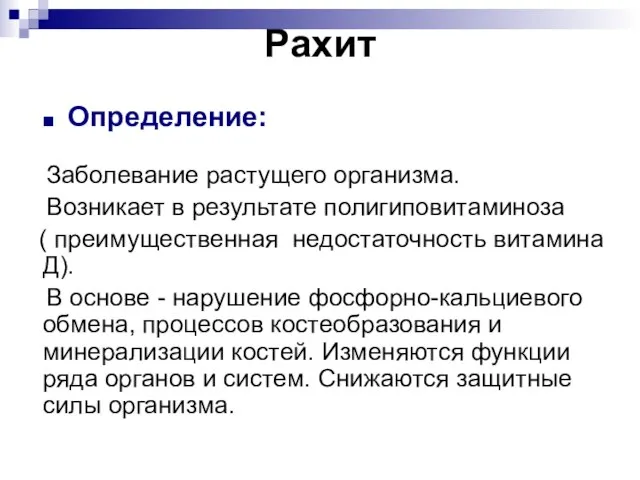 Рахит

Определение:

Заболевание растущего организма.

Возникает в результате полигиповитаминоза ( преимущественная недостаточность витамина Д).

В основе - нарушение фосфорно-кальциевого обмена, процессов костеобразования и минерализации костей. Изменяются функции ряда органов и систем. Снижаются защитные силы организма.